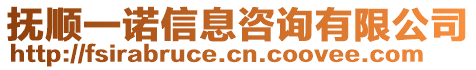 抚顺一诺信息咨询有限公司
http://fsirabruce.cn.coovee.com